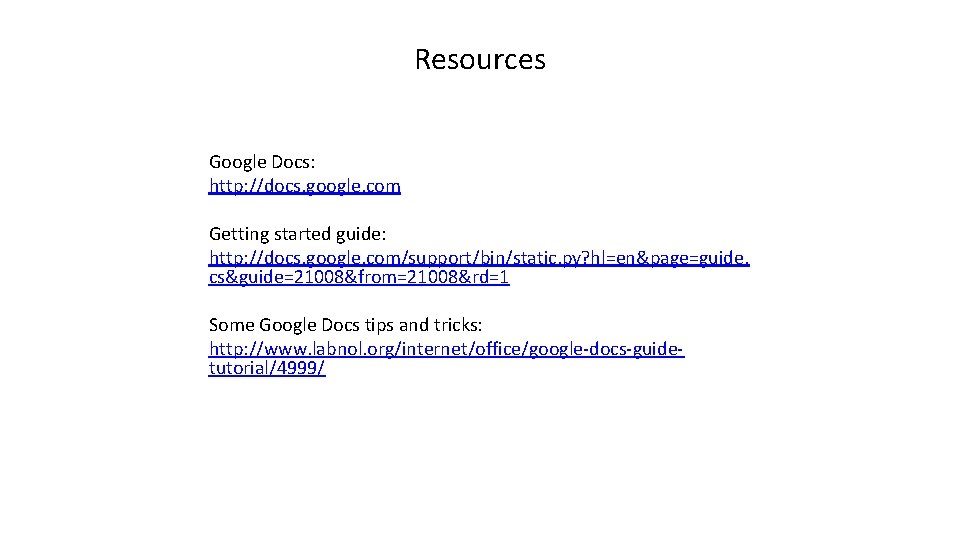 Resources

Google Docs:
http://docs.google.com

Getting started guide:
http://docs.google.com/support/bin/static.py?hl=en&page=guide.cs&guide=21008&from=21008&rd=1

Some Google Docs tips and tricks:
http://www.labnol.org/internet/office/google-docs-guide-tutorial/4999/